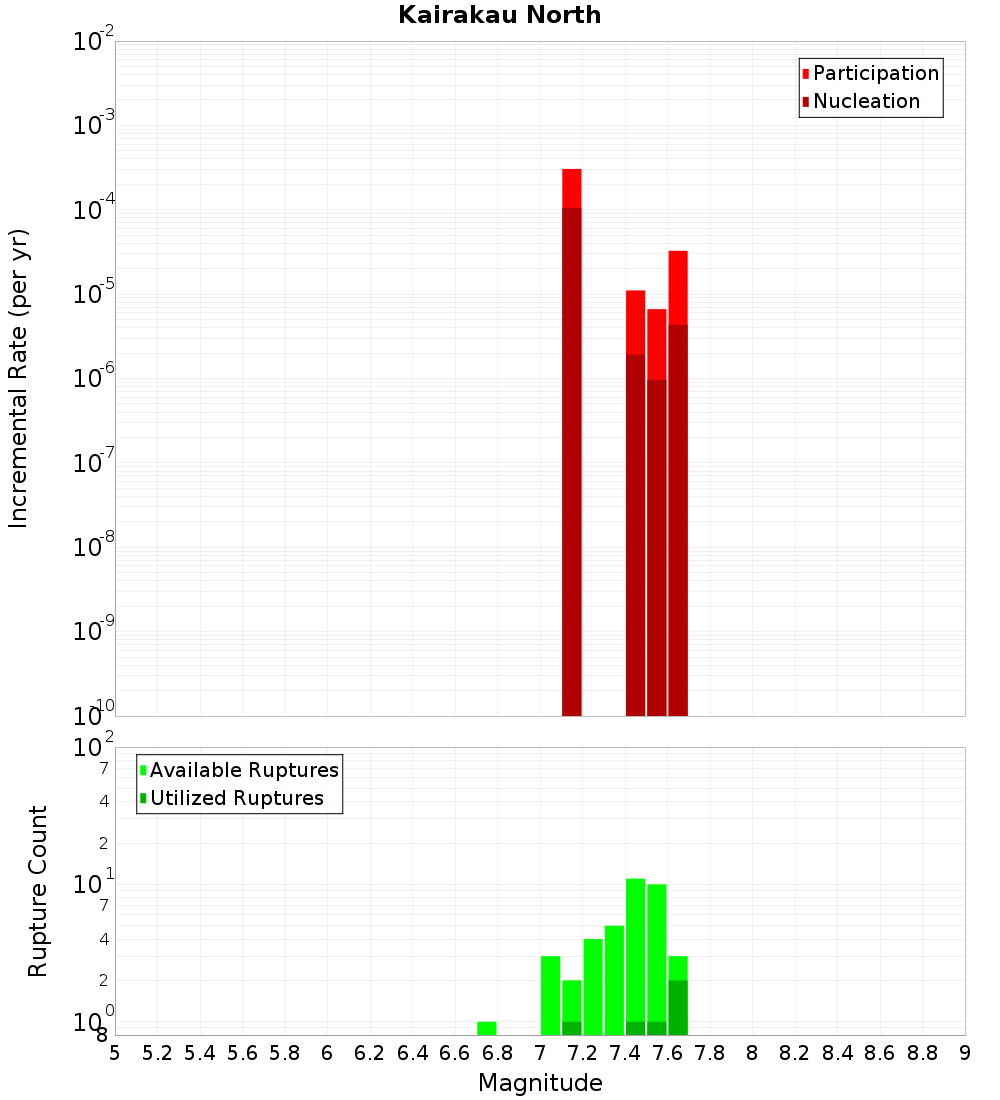 Kairakau North

Participation
Nucleation

Incremental Rate (per yr)

$10^{-2}$
$10^{-3}$
$10^{-4}$
$10^{-5}$
$10^{-6}$
$10^{-7}$
$10^{-8}$
$10^{-9}$
$10^{-10}$

Available Ruptures
Utilized Ruptures

Rupture Count

$10^{2}$
7
4
2
$10^{1}$
7
4
2
$10^{0}$
8

5 5.2 5.4 5.6 5.8 6 6.2 6.4 6.6 6.8 7 7.2 7.4 7.6 7.8 8 8.2 8.4 8.6 8.8 9

Magnitude